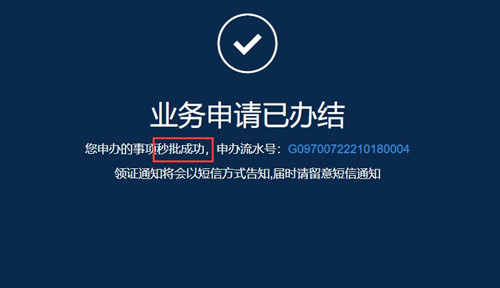 业务申请已办结

您申办的事项秒批成功，申办流水号：G09700722210180004

领证通知将会以短信方式告知,届时请留意短信通知